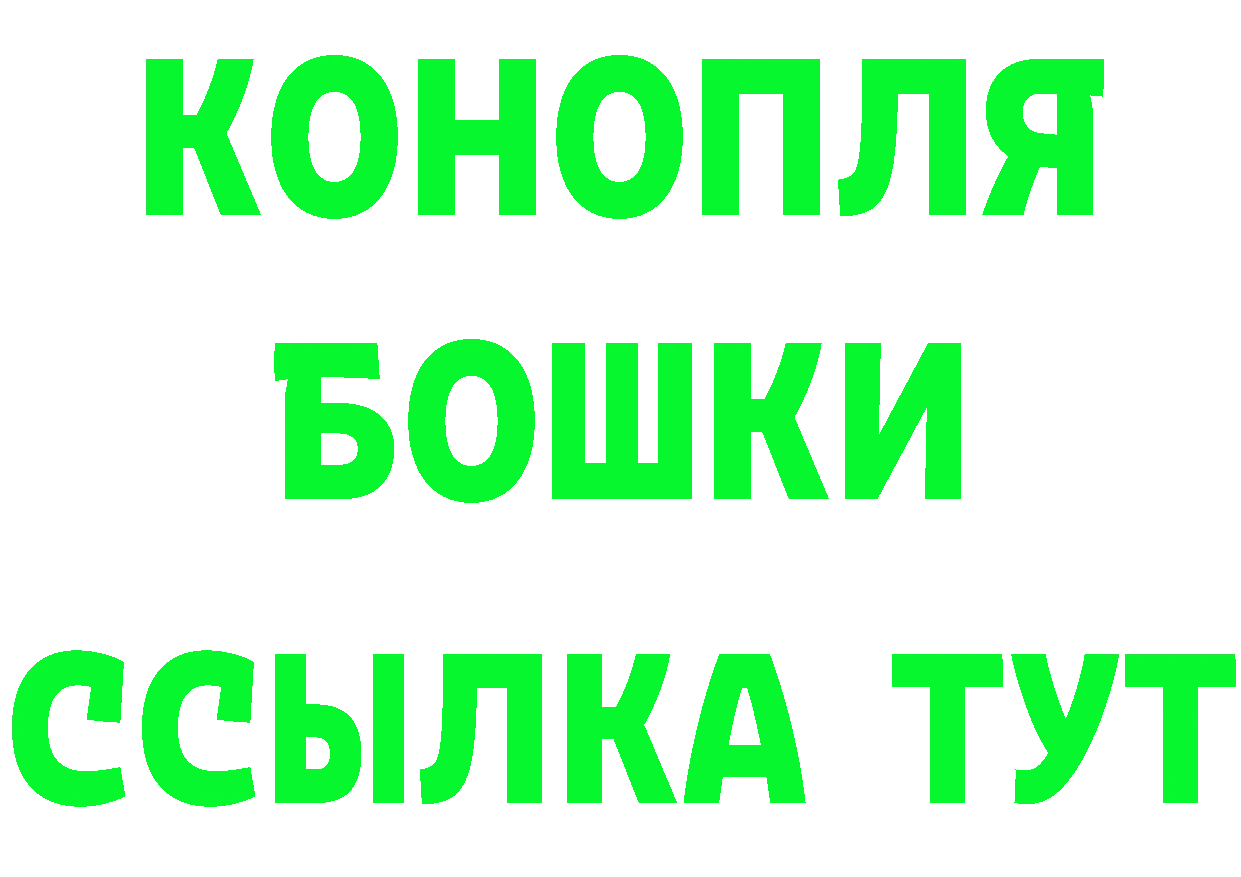 КОНОПЛЯ
БОШКИ
ССЫЛКА ТУТ